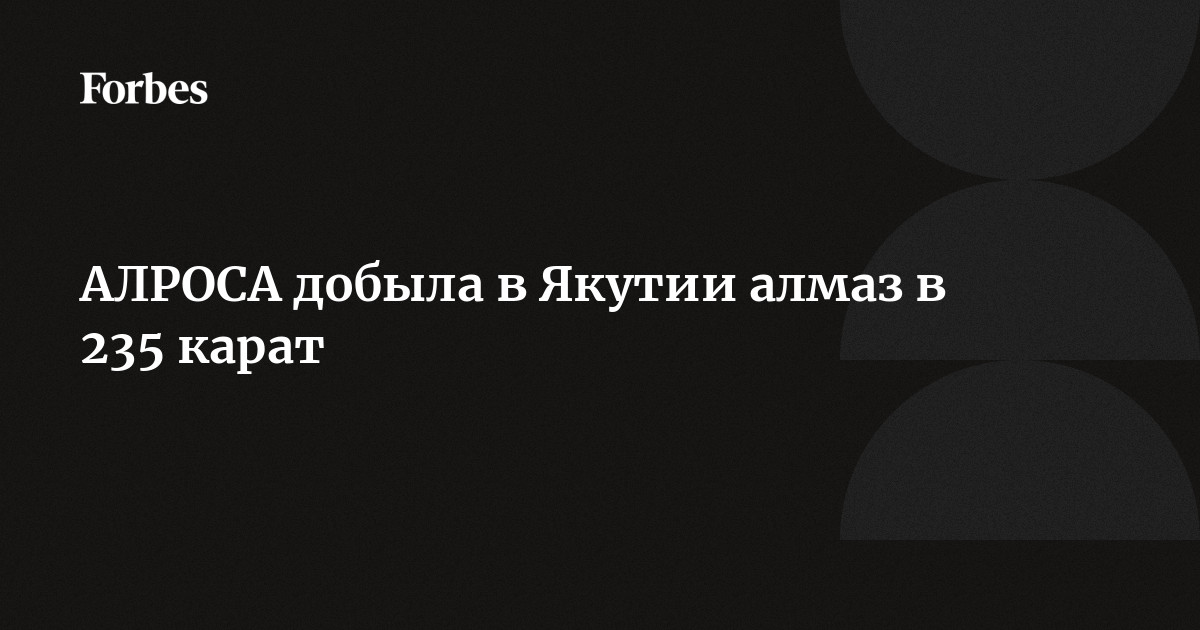 Forbes

АЛРОСА добыла в Якутии алмаз в 235 карат